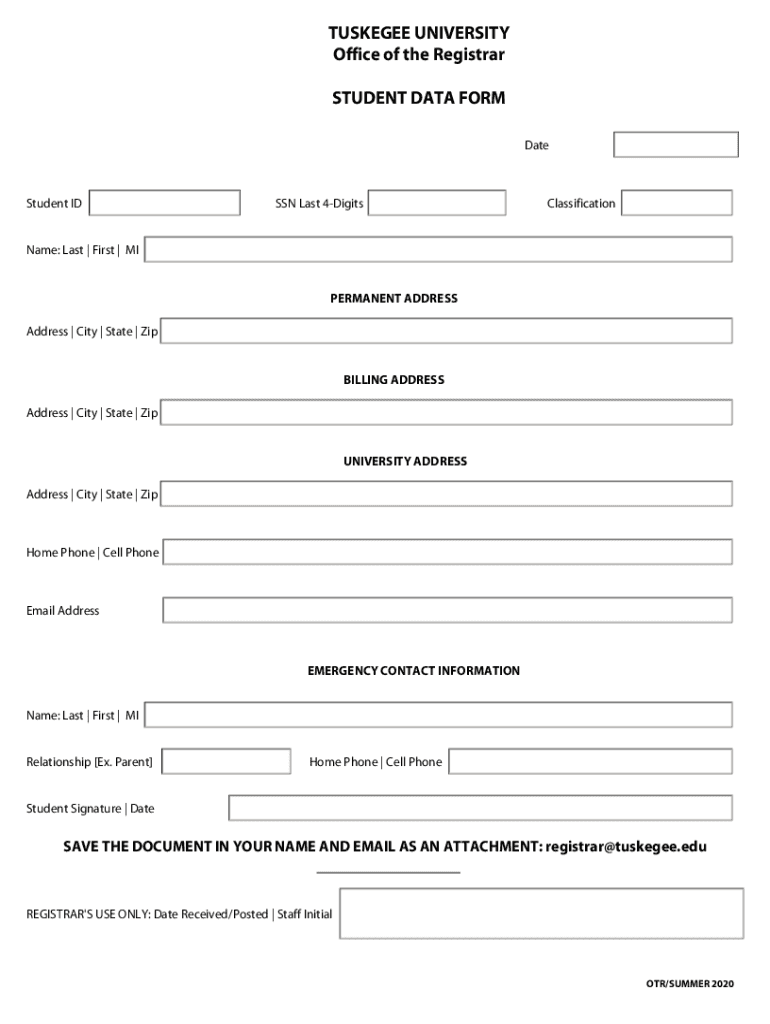 TUSKEGEE UNIVERSITY
Office of the Registrar

STUDENT DATA FORM

Date

Student ID

SSN Last 4-Digits

Classification

Name: Last | First | MI

PERMANENT ADDRESS

Address | City | State | Zip

BILLING ADDRESS

Address | City | State | Zip

UNIVERSITY ADDRESS

Address | City | State | Zip

Home Phone | Cell Phone

Email Address

EMERGENCY CONTACT INFORMATION

Name: Last | First | MI

Relationship [Ex. Parent]

Home Phone | Cell Phone

Student Signature | Date

SAVE THE DOCUMENT IN YOUR NAME AND EMAIL AS AN ATTACHMENT: registrar@tuskegee.edu

REGISTRAR'S USE ONLY: Date Received/Posted | Staff Initial

OTR/SUMMER 2020